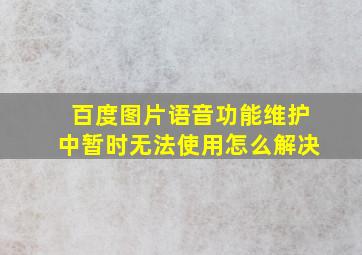 百度图片语音功能维护中暂时无法使用怎么解决